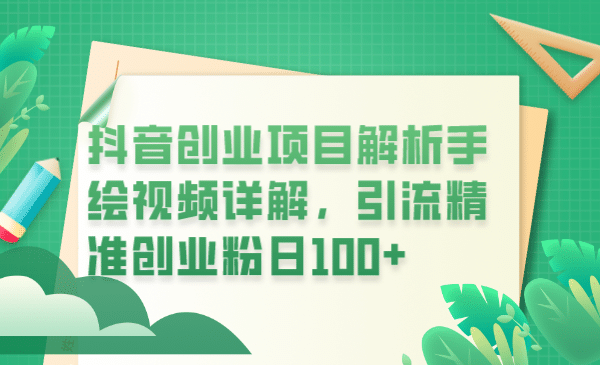 抖音创业项目解析手绘视频详解，引流精准创业粉日100+